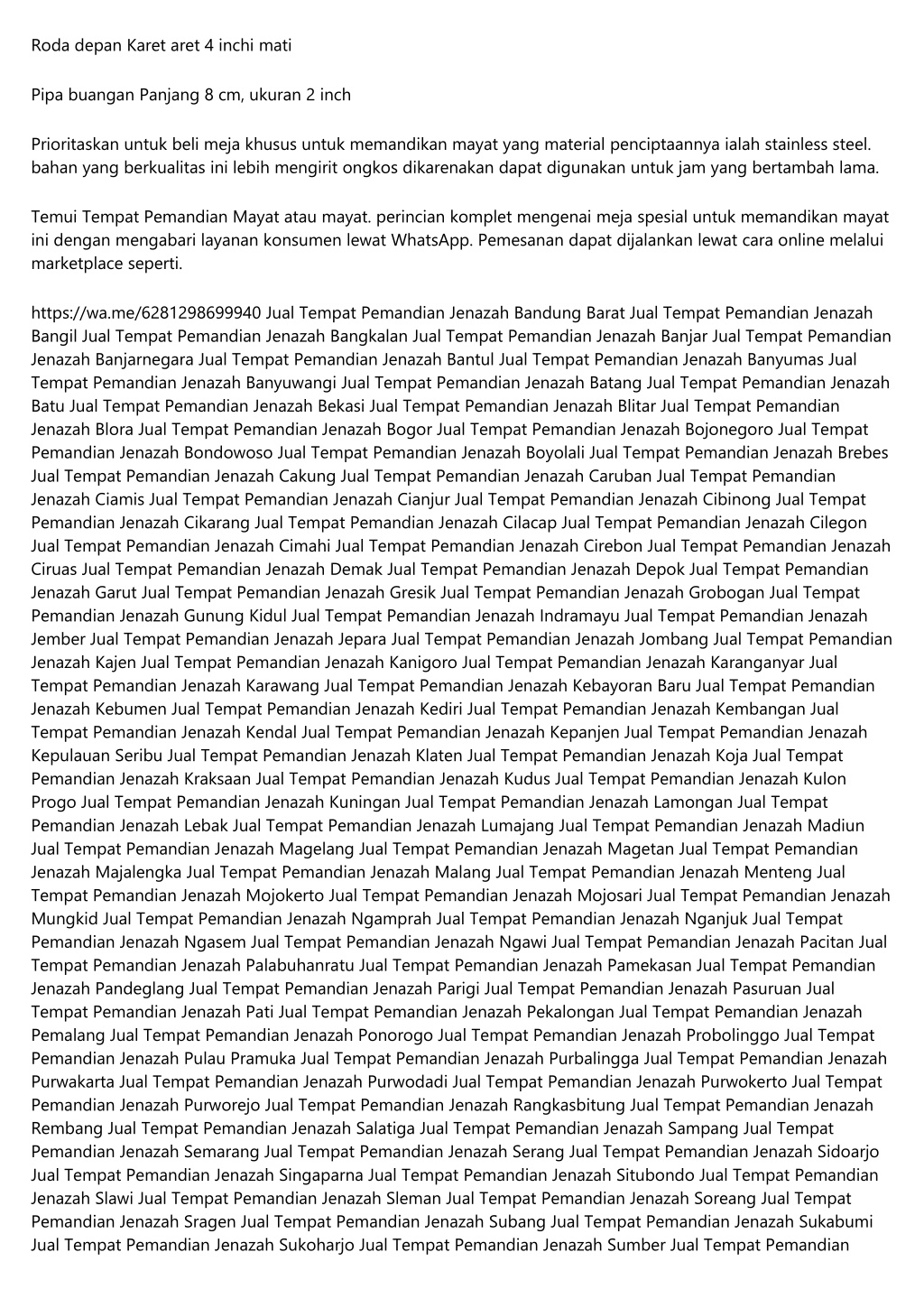 Roda depan Karet aret 4 inchi mati

Pipa buangan Panjang 8 cm, ukuran 2 inch

Prioritaskan untuk beli meja khusus untuk memandikan mayat yang material penciptaannya ialah stainless steel. bahan yang berkualitas ini lebih mengirit ongkos dikarenakan dapat digunakan untuk jam yang bertambah lama.

Temui Tempat Pemandian Mayat atau mayat. perincian komplet mengenai meja spesial untuk memandikan mayat ini dengan mengabari layanan konsumen lewat WhatsApp. Pemesanan dapat dijalankan lewat cara online melalui marketplace seperti.

https://wa.me/6281298699940 Jual Tempat Pemandian Jenazah Bandung Barat Jual Tempat Pemandian Jenazah Bangil Jual Tempat Pemandian Jenazah Bangkalan Jual Tempat Pemandian Jenazah Banjar Jual Tempat Pemandian Jenazah Banjarnegara Jual Tempat Pemandian Jenazah Bantul Jual Tempat Pemandian Jenazah Banyumas Jual Tempat Pemandian Jenazah Banyuwangi Jual Tempat Pemandian Jenazah Batang Jual Tempat Pemandian Jenazah Batu Jual Tempat Pemandian Jenazah Bekasi Jual Tempat Pemandian Jenazah Blitar Jual Tempat Pemandian Jenazah Blora Jual Tempat Pemandian Jenazah Bogor Jual Tempat Pemandian Jenazah Bojonegoro Jual Tempat Pemandian Jenazah Bondowoso Jual Tempat Pemandian Jenazah Boyolali Jual Tempat Pemandian Jenazah Brebes Jual Tempat Pemandian Jenazah Cakung Jual Tempat Pemandian Jenazah Caruban Jual Tempat Pemandian Jenazah Ciamis Jual Tempat Pemandian Jenazah Cianjur Jual Tempat Pemandian Jenazah Cibinong Jual Tempat Pemandian Jenazah Cikarang Jual Tempat Pemandian Jenazah Cilacap Jual Tempat Pemandian Jenazah Cilegon Jual Tempat Pemandian Jenazah Cimahi Jual Tempat Pemandian Jenazah Cirebon Jual Tempat Pemandian Jenazah Ciruas Jual Tempat Pemandian Jenazah Demak Jual Tempat Pemandian Jenazah Depok Jual Tempat Pemandian Jenazah Garut Jual Tempat Pemandian Jenazah Gresik Jual Tempat Pemandian Jenazah Grobogan Jual Tempat Pemandian Jenazah Gunung Kidul Jual Tempat Pemandian Jenazah Indramayu Jual Tempat Pemandian Jenazah Jember Jual Tempat Pemandian Jenazah Jepara Jual Tempat Pemandian Jenazah Jombang Jual Tempat Pemandian Jenazah Kajen Jual Tempat Pemandian Jenazah Kanigoro Jual Tempat Pemandian Jenazah Karanganyar Jual Tempat Pemandian Jenazah Karawang Jual Tempat Pemandian Jenazah Kebayoran Baru Jual Tempat Pemandian Jenazah Kebumen Jual Tempat Pemandian Jenazah Kediri Jual Tempat Pemandian Jenazah Kembangan Jual Tempat Pemandian Jenazah Kendal Jual Tempat Pemandian Jenazah Kepanjen Jual Tempat Pemandian Jenazah Kepulauan Seribu Jual Tempat Pemandian Jenazah Klaten Jual Tempat Pemandian Jenazah Koja Jual Tempat Pemandian Jenazah Kraksaan Jual Tempat Pemandian Jenazah Kudus Jual Tempat Pemandian Jenazah Kulon Progo Jual Tempat Pemandian Jenazah Kuningan Jual Tempat Pemandian Jenazah Lamongan Jual Tempat Pemandian Jenazah Lebak Jual Tempat Pemandian Jenazah Lumajang Jual Tempat Pemandian Jenazah Madiun Jual Tempat Pemandian Jenazah Magelang Jual Tempat Pemandian Jenazah Magetan Jual Tempat Pemandian Jenazah Majalengka Jual Tempat Pemandian Jenazah Malang Jual Tempat Pemandian Jenazah Menteng Jual Tempat Pemandian Jenazah Mojokerto Jual Tempat Pemandian Jenazah Mojosari Jual Tempat Pemandian Jenazah Mungkid Jual Tempat Pemandian Jenazah Ngamprah Jual Tempat Pemandian Jenazah Nganjuk Jual Tempat Pemandian Jenazah Ngasem Jual Tempat Pemandian Jenazah Ngawi Jual Tempat Pemandian Jenazah Pacitan Jual Tempat Pemandian Jenazah Palabuhanratu Jual Tempat Pemandian Jenazah Pamekasan Jual Tempat Pemandian Jenazah Pandeglang Jual Tempat Pemandian Jenazah Parigi Jual Tempat Pemandian Jenazah Pasuruan Jual Tempat Pemandian Jenazah Pati Jual Tempat Pemandian Jenazah Pekalongan Jual Tempat Pemandian Jenazah Pemalang Jual Tempat Pemandian Jenazah Ponorogo Jual Tempat Pemandian Jenazah Probolinggo Jual Tempat Pemandian Jenazah Pulau Pramuka Jual Tempat Pemandian Jenazah Purbalingga Jual Tempat Pemandian Jenazah Purwakarta Jual Tempat Pemandian Jenazah Purwodadi Jual Tempat Pemandian Jenazah Purwokerto Jual Tempat Pemandian Jenazah Purworejo Jual Tempat Pemandian Jenazah Rangkasbitung Jual Tempat Pemandian Jenazah Rembang Jual Tempat Pemandian Jenazah Salatiga Jual Tempat Pemandian Jenazah Sampang Jual Tempat Pemandian Jenazah Semarang Jual Tempat Pemandian Jenazah Serang Jual Tempat Pemandian Jenazah Sidoarjo Jual Tempat Pemandian Jenazah Singaparna Jual Tempat Pemandian Jenazah Situbondo Jual Tempat Pemandian Jenazah Slawi Jual Tempat Pemandian Jenazah Sleman Jual Tempat Pemandian Jenazah Soreang Jual Tempat Pemandian Jenazah Sragen Jual Tempat Pemandian Jenazah Subang Jual Tempat Pemandian Jenazah Sukabumi Jual Tempat Pemandian Jenazah Sukoharjo Jual Tempat Pemandian Jenazah Sumber Jual Tempat Pemandian